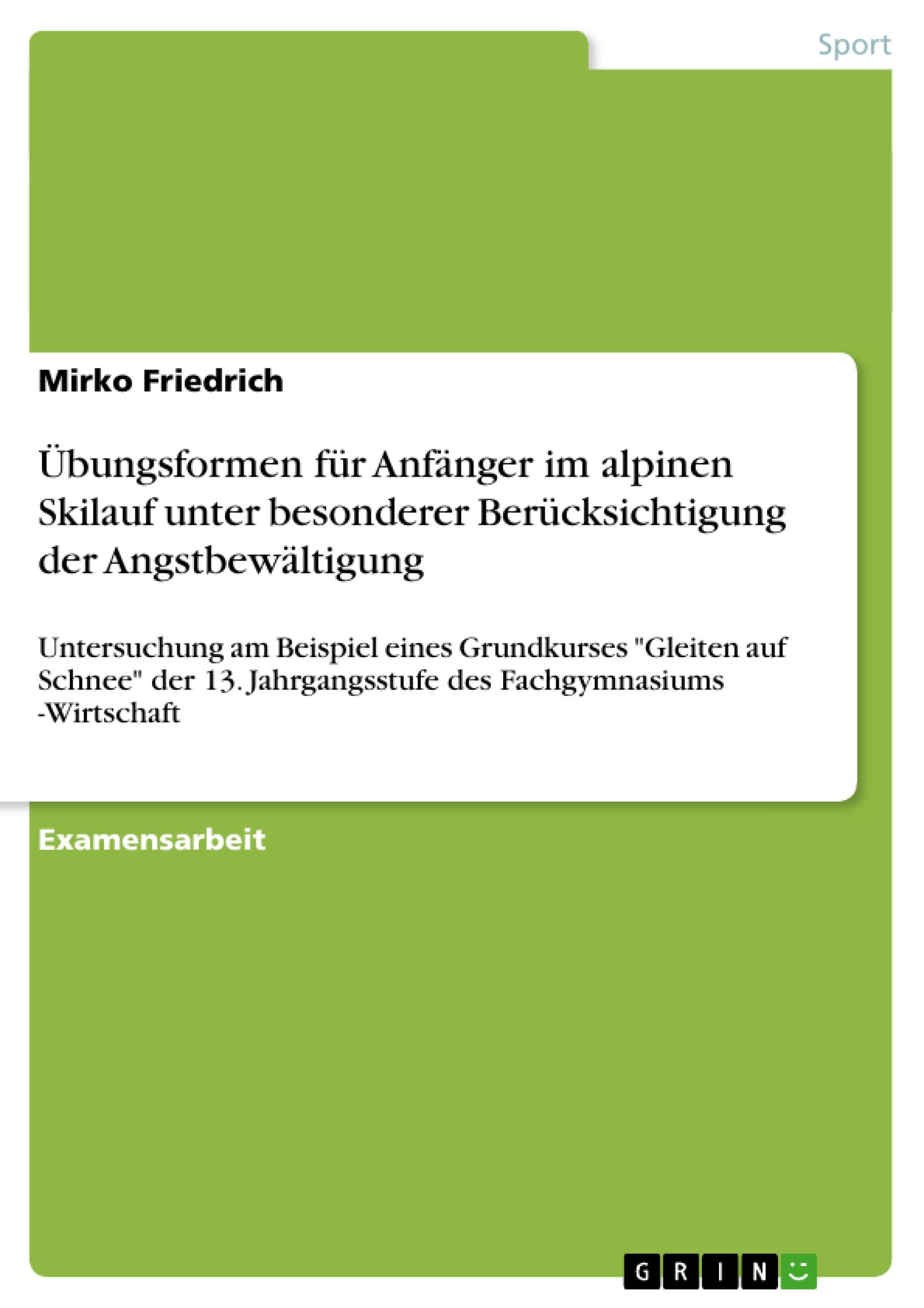 Sport

Mirko Friedrich

Übungsformen für Anfänger im alpinen Skilauf unter besonderer Berücksichtigung der Angstbewältigung

Untersuchung am Beispiel eines Grundkurses "Gleiten auf Schnee" der 13. Jahrgangsstufe des Fachgymnasiums -Wirtschaft

Examensarbeit

GRIN